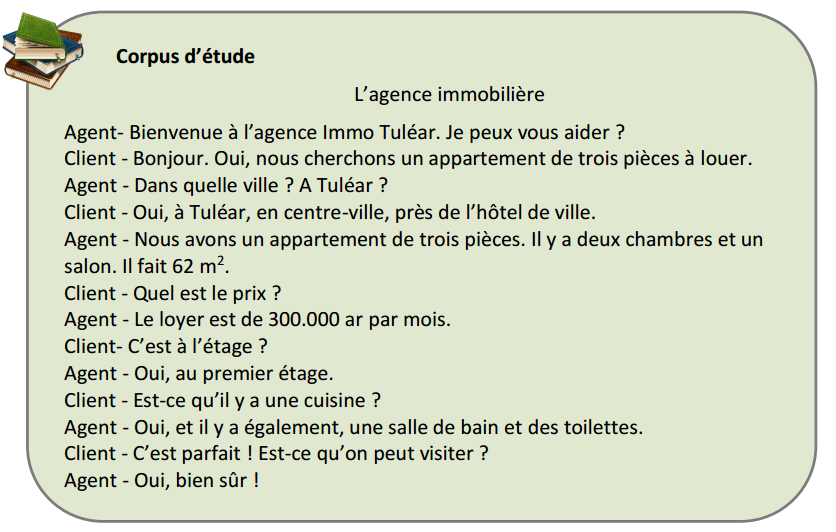 Corpus d’étude

L’agence immobilière

Agent- Bienvenue à l’agence Immo Tuléar. Je peux vous aider ?
Client - Bonjour. Oui, nous cherchons un appartement de trois pièces à louer.
Agent - Dans quelle ville ? A Tuléar ?
Client - Oui, à Tuléar, en centre-ville, près de l’hôtel de ville.
Agent - Nous avons un appartement de trois pièces. Il y a deux chambres et un salon. Il fait 62 $m^2$.
Client - Quel est le prix ?
Agent - Le loyer est de 300.000 ar par mois.
Client- C’est à l’étage ?
Agent - Oui, au premier étage.
Client - Est-ce qu’il y a une cuisine ?
Agent - Oui, et il y a également, une salle de bain et des toilettes.
Client - C’est parfait ! Est-ce qu’on peut visiter ?
Agent - Oui, bien sûr !